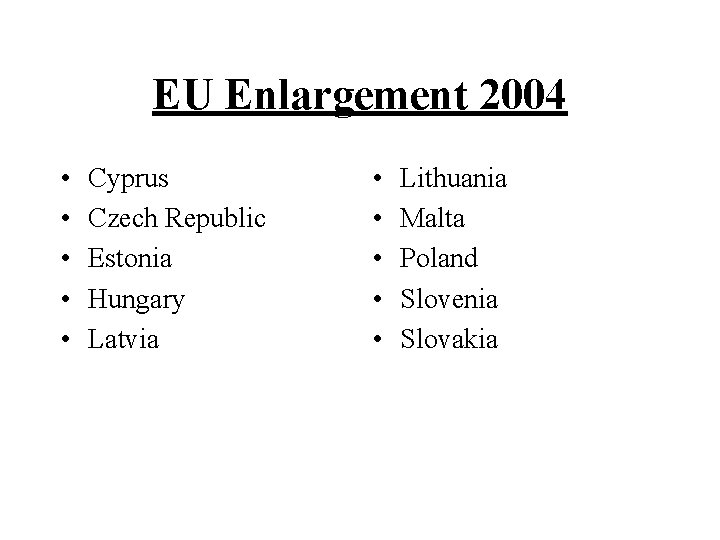 EU Enlargement 2004

• Cyprus
• Czech Republic
• Estonia
• Hungary
• Latvia

• Lithuania
• Malta
• Poland
• Slovenia
• Slovakia